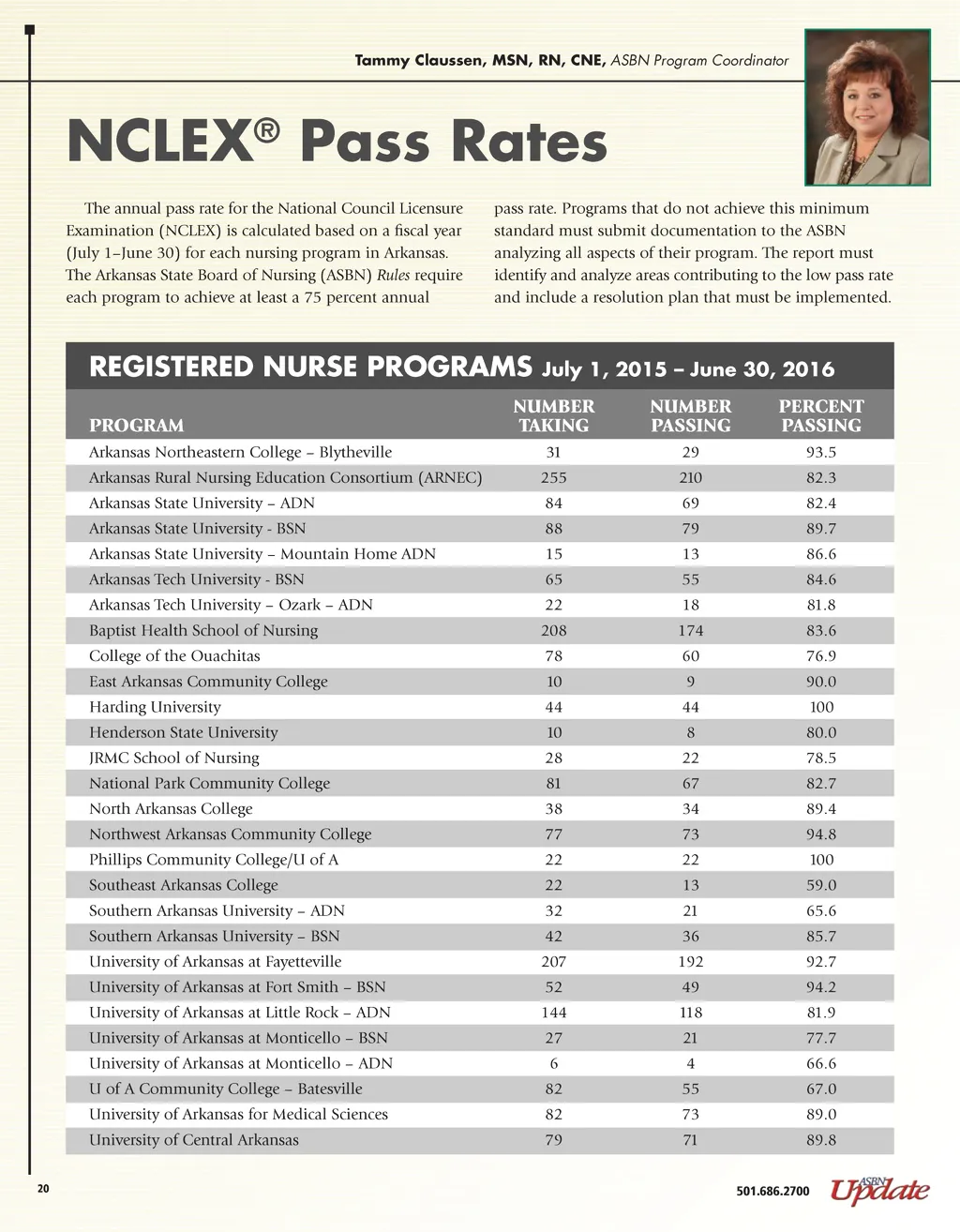 Tammy Claussen, MSN, RN, CNE, ASBN Program Coordinator

NCLEX® Pass Rates

The annual pass rate for the National Council Licensure Examination (NCLEX) is calculated based on a fiscal year (July 1–June 30) for each nursing program in Arkansas. The Arkansas State Board of Nursing (ASBN) Rules require each program to achieve at least a 75 percent annual pass rate. Programs that do not achieve this minimum standard must submit documentation to the ASBN analyzing all aspects of their program. The report must identify and analyze areas contributing to the low pass rate and include a resolution plan that must be implemented.

REGISTERED NURSE PROGRAMS July 1, 2015 – June 30, 2016

| PROGRAM | NUMBER TAKING | NUMBER PASSING | PERCENT PASSING |
|---|---|---|---|
| Arkansas Northeastern College – Blytheville | 31 | 29 | 93.5 |
| Arkansas Rural Nursing Education Consortium (ARNEC) | 255 | 210 | 82.3 |
| Arkansas State University – ADN | 84 | 69 | 82.4 |
| Arkansas State University - BSN | 88 | 79 | 89.7 |
| Arkansas State University – Mountain Home ADN | 15 | 13 | 86.6 |
| Arkansas Tech University - BSN | 65 | 55 | 84.6 |
| Arkansas Tech University – Ozark – ADN | 22 | 18 | 81.8 |
| Baptist Health School of Nursing | 208 | 174 | 83.6 |
| College of the Ouachitas | 78 | 60 | 76.9 |
| East Arkansas Community College | 10 | 9 | 90.0 |
| Harding University | 44 | 44 | 100 |
| Henderson State University | 10 | 8 | 80.0 |
| JRMC School of Nursing | 28 | 22 | 78.5 |
| National Park Community College | 81 | 67 | 82.7 |
| North Arkansas College | 38 | 34 | 89.4 |
| Northwest Arkansas Community College | 77 | 73 | 94.8 |
| Phillips Community College/U of A | 22 | 22 | 100 |
| Southeast Arkansas College | 22 | 13 | 59.0 |
| Southern Arkansas University – ADN | 32 | 21 | 65.6 |
| Southern Arkansas University – BSN | 42 | 36 | 85.7 |
| University of Arkansas at Fayetteville | 207 | 192 | 92.7 |
| University of Arkansas at Fort Smith – BSN | 52 | 49 | 94.2 |
| University of Arkansas at Little Rock – ADN | 144 | 118 | 81.9 |
| University of Arkansas at Monticello – BSN | 27 | 21 | 77.7 |
| University of Arkansas at Monticello – ADN | 6 | 4 | 66.6 |
| U of A Community College – Batesville | 82 | 55 | 67.0 |
| University of Arkansas for Medical Sciences | 82 | 73 | 89.0 |
| University of Central Arkansas | 79 | 71 | 89.8 |

20

501.686.2700 ASBN Update